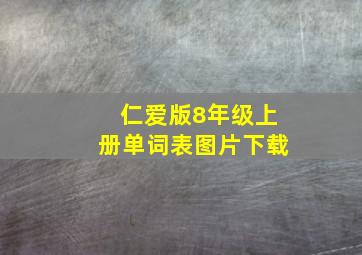 仁爱版8年级上册单词表图片下载